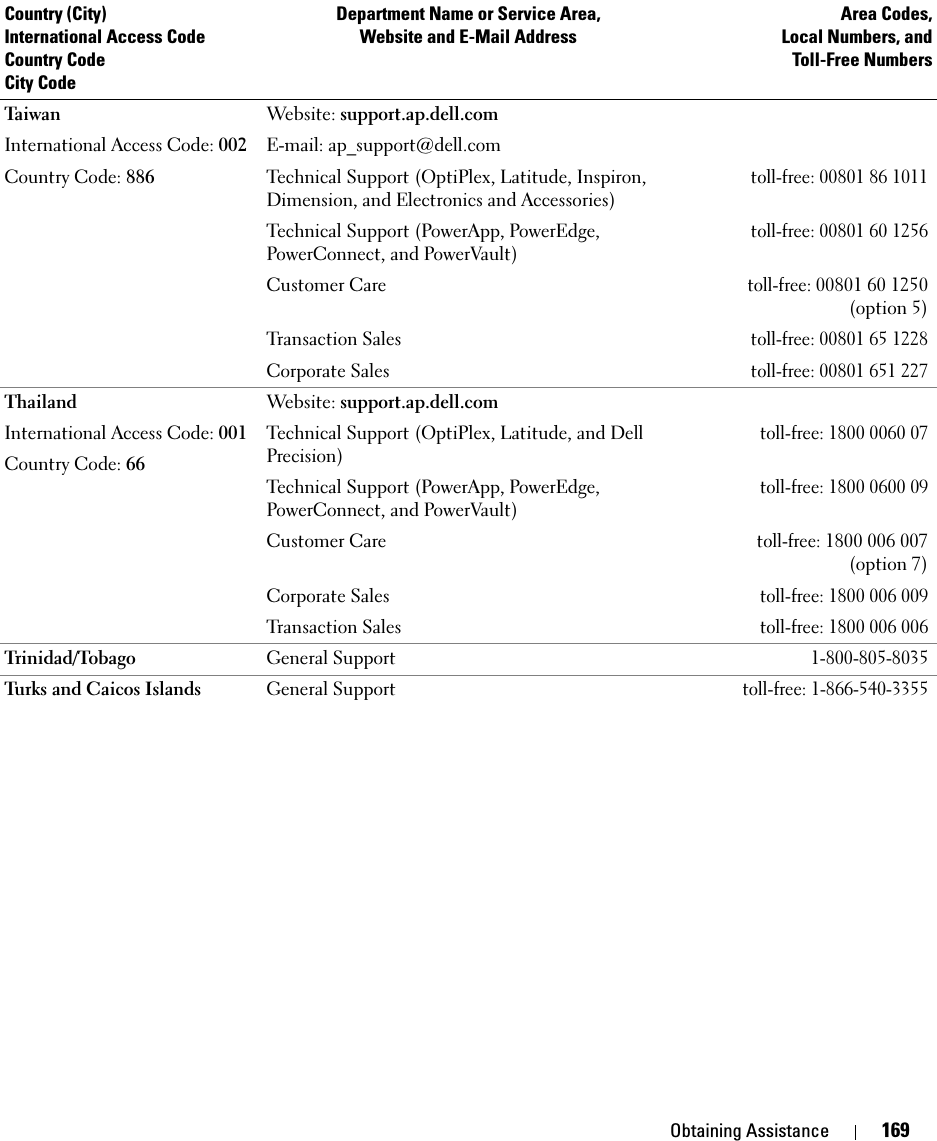 | Country (City) International Access Code Country Code City Code | Department Name or Service Area, Website and E-Mail Address | Area Codes, Local Numbers, and Toll-Free Numbers |
|---|---|---|
| Taiwan | Website: support.ap.dell.com | |
| International Access Code: 002 | E-mail: ap_support@dell.com | |
| Country Code: 886 | Technical Support (OptiPlex, Latitude, Inspiron, Dimension, and Electronics and Accessories) | toll-free: 00801 86 1011 |
| | Technical Support (PowerApp, PowerEdge, PowerConnect, and PowerVault) | toll-free: 00801 60 1256 |
| | Customer Care | toll-free: 00801 60 1250 (option 5) |
| | Transaction Sales | toll-free: 00801 65 1228 |
| | Corporate Sales | toll-free: 00801 651 227 |
| Thailand | Website: support.ap.dell.com | |
| International Access Code: 001 | Technical Support (OptiPlex, Latitude, and Dell Precision) | toll-free: 1800 0060 07 |
| Country Code: 66 | Technical Support (PowerApp, PowerEdge, PowerConnect, and PowerVault) | toll-free: 1800 0600 09 |
| | Customer Care | toll-free: 1800 006 007 (option 7) |
| | Corporate Sales | toll-free: 1800 006 009 |
| | Transaction Sales | toll-free: 1800 006 006 |
| Trinidad/Tobago | General Support | 1-800-805-8035 |
| Turks and Caicos Islands | General Support | toll-free: 1-866-540-3355 |

Obtaining Assistance | 169